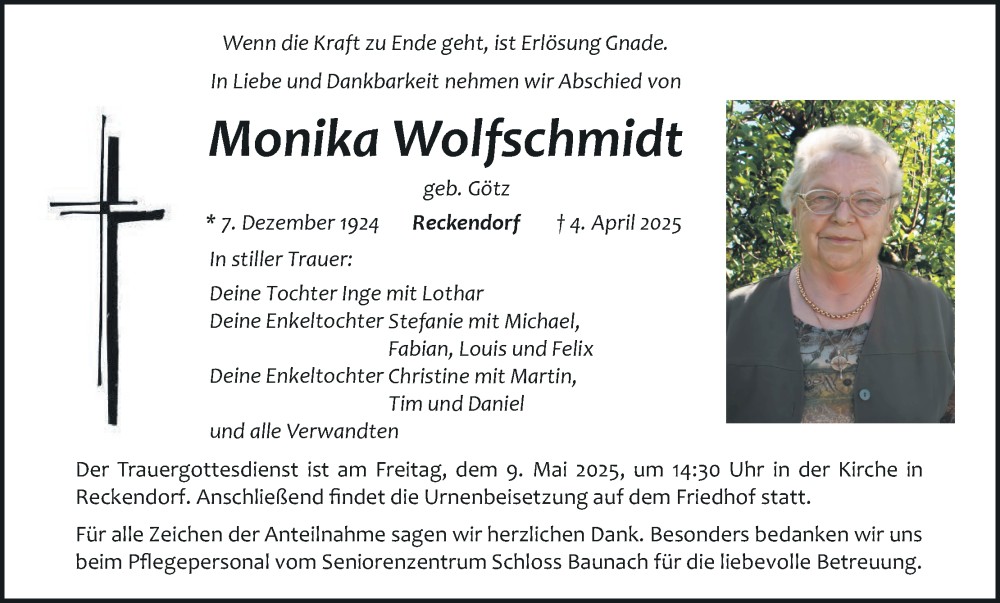 Wenn die Kraft zu Ende geht, ist Erlösung Gnade.

In Liebe und Dankbarkeit nehmen wir Abschied von

Monika Wolfschmidt

geb. Götz

* 7. Dezember 1924 Reckendorf † 4. April 2025

In stiller Trauer:

Deine Tochter Inge mit Lothar
Deine Enkeltochter Stefanie mit Michael,
Fabian, Louis und Felix
Deine Enkeltochter Christine mit Martin,
Tim und Daniel
und alle Verwandten

Der Trauergottesdienst ist am Freitag, dem 9. Mai 2025, um 14:30 Uhr in der Kirche in Reckendorf. Anschließend findet die Urnenbeisetzung auf dem Friedhof statt.

Für alle Zeichen der Anteilnahme sagen wir herzlichen Dank. Besonders bedanken wir uns beim Pflegepersonal vom Seniorenzentrum Schloss Baunach für die liebevolle Betreuung.